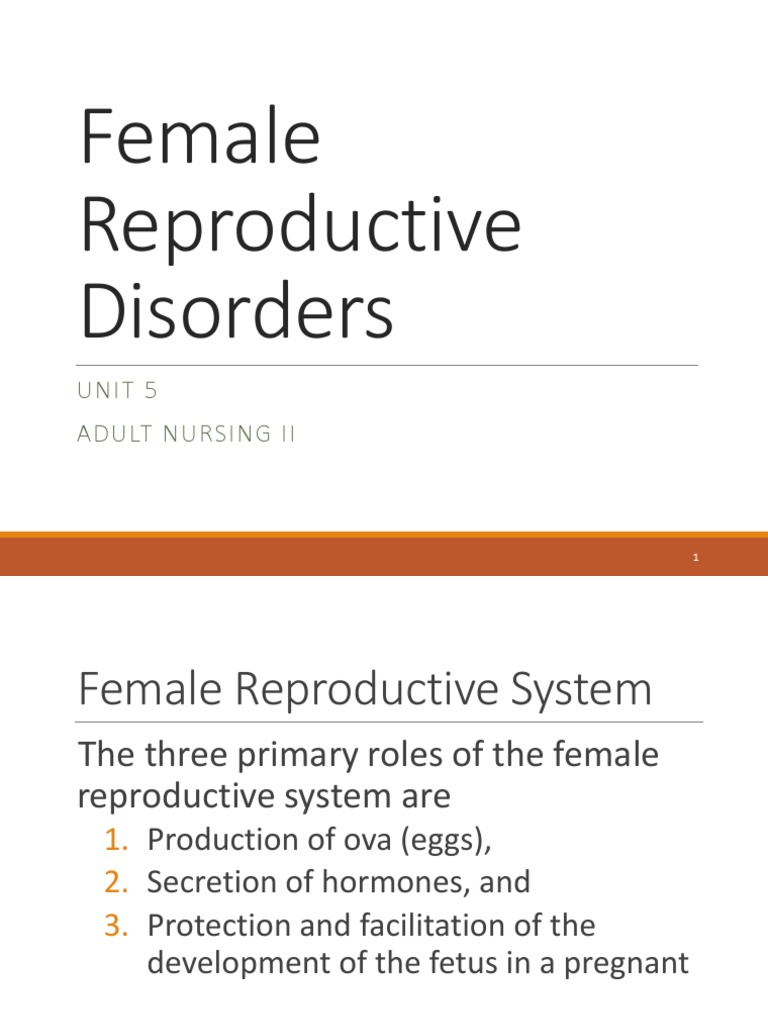 Female Reproductive Disorders

UNIT 5

ADULT NURSING II

1

Female Reproductive System

The three primary roles of the female reproductive system are

1. Production of ova (eggs),
2. Secretion of hormones, and
3. Protection and facilitation of the development of the fetus in a pregnant